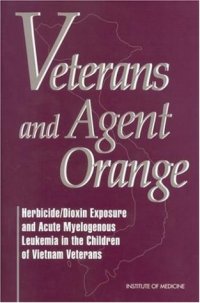 Veterans and Agent Orange

Herbicide/Dioxin Exposure and Acute Myelogenous Leukemia in the Children of Vietnam Veterans

INSTITUTE OF MEDICINE